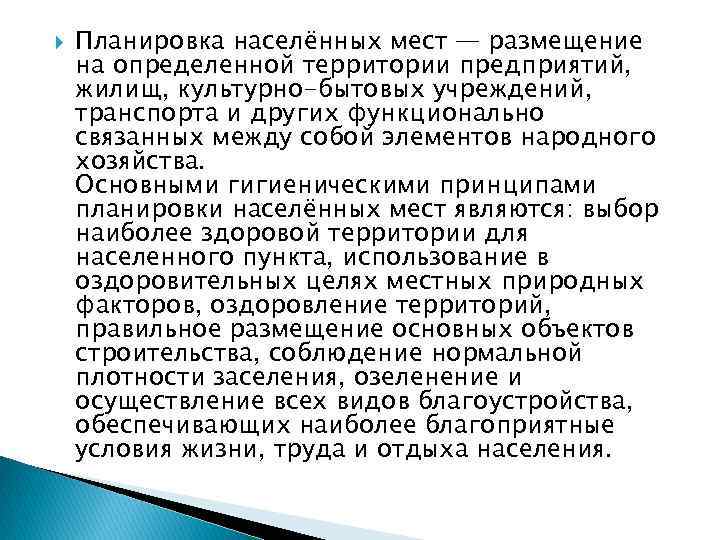 Планировка населённых мест — размещение на определенной территории предприятий, жилищ, культурно-бытовых учреждений, транспорта и других функционально связанных между собой элементов народного хозяйства.
Основными гигиеническими принципами планировки населённых мест являются: выбор наиболее здоровой территории для населенного пункта, использование в оздоровительных целях местных природных факторов, оздоровление территорий, правильное размещение основных объектов строительства, соблюдение нормальной плотности заселения, озеленение и осуществление всех видов благоустройства, обеспечивающих наиболее благоприятные условия жизни, труда и отдыха населения.